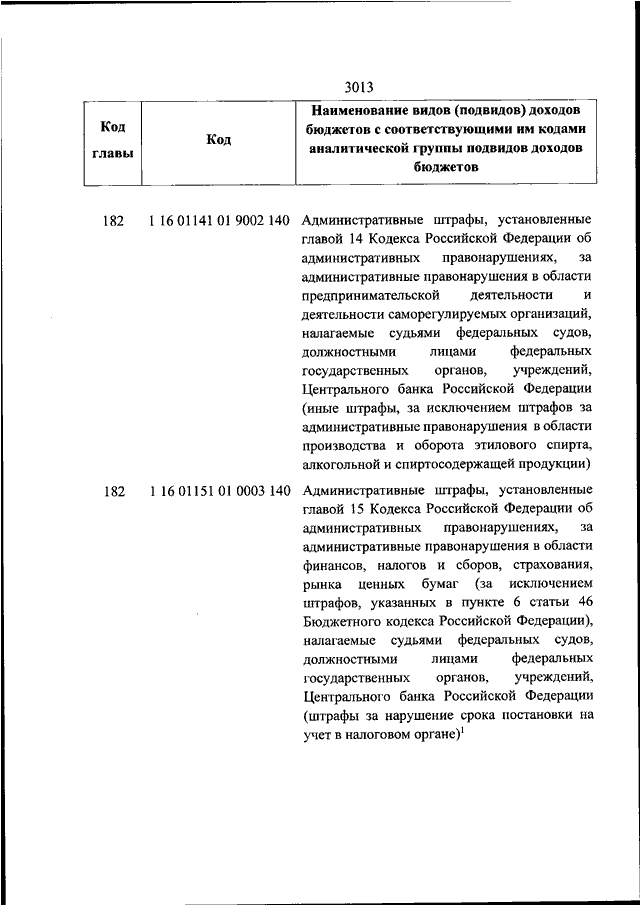 3013

| Код главы | Код | Наименование видов (подвидов) доходов бюджетов с соответствующими им кодами аналитической группы подвидов доходов бюджетов |
|---|---|---|
| 182 | 1 16 01141 01 9002 140 | Административные штрафы, установленные главой 14 Кодекса Российской Федерации об административных правонарушениях, за административные правонарушения в области предпринимательской деятельности и деятельности саморегулируемых организаций, налагаемые судьями федеральных судов, должностными лицами федеральных государственных органов, учреждений, Центрального банка Российской Федерации (иные штрафы, за исключением штрафов за административные правонарушения в области производства и оборота этилового спирта, алкогольной и спиртосодержащей продукции) |
| 182 | 1 16 01151 01 0003 140 | Административные штрафы, установленные главой 15 Кодекса Российской Федерации об административных правонарушениях, за административные правонарушения в области финансов, налогов и сборов, страхования, рынка ценных бумаг (за исключением штрафов, указанных в пункте 6 статьи 46 Бюджетного кодекса Российской Федерации), налагаемые судьями федеральных судов, должностными лицами федеральных государственных органов, учреждений, Центрального банка Российской Федерации (штрафы за нарушение срока постановки на учет в налоговом органе)$^1$ |